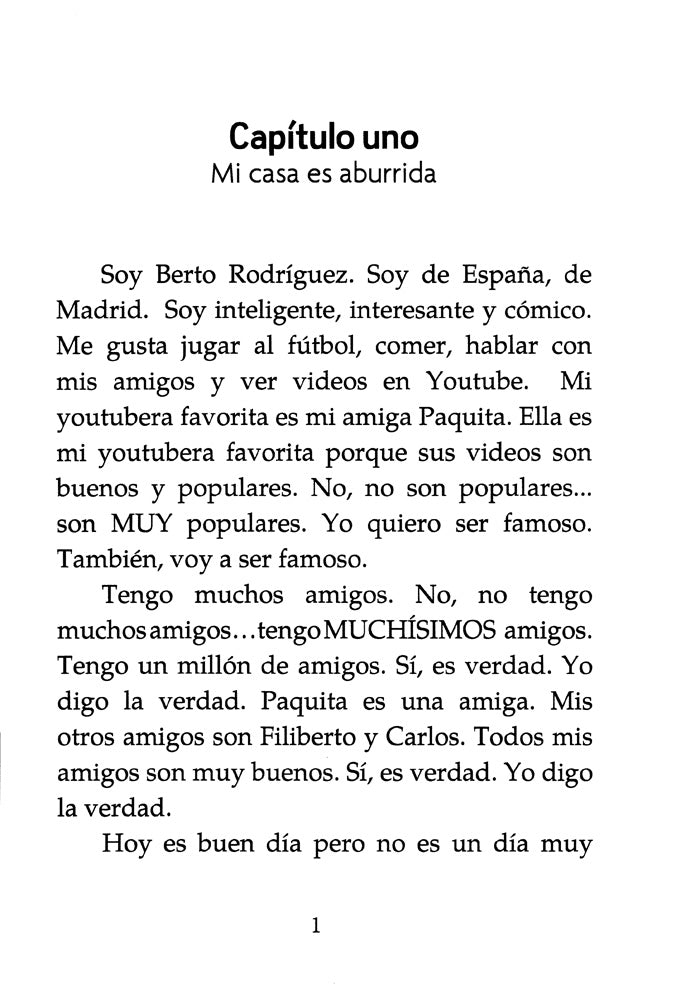 Capítulo uno
Mi casa es aburrida

Soy Berto Rodríguez. Soy de España, de Madrid. Soy inteligente, interesante y cómico. Me gusta jugar al fútbol, comer, hablar con mis amigos y ver videos en Youtube. Mi youtubera favorita es mi amiga Paquita. Ella es mi youtubera favorita porque sus videos son buenos y populares. No, no son populares... son MUY populares. Yo quiero ser famoso. También, voy a ser famoso.

Tengo muchos amigos. No, no tengo muchos amigos...tengo MUCHÍSIMOS amigos. Tengo un millón de amigos. Sí, es verdad. Yo digo la verdad. Paquita es una amiga. Mis otros amigos son Filiberto y Carlos. Todos mis amigos son muy buenos. Sí, es verdad. Yo digo la verdad.

Hoy es buen día pero no es un día muy

1